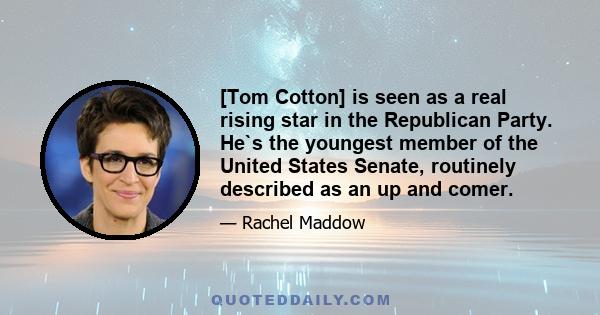 [Tom Cotton] is seen as a real rising star in the Republican Party. He`s the youngest member of the United States Senate, routinely described as an up and comer.

— Rachel Maddow

QUOTEDDAILY.COM